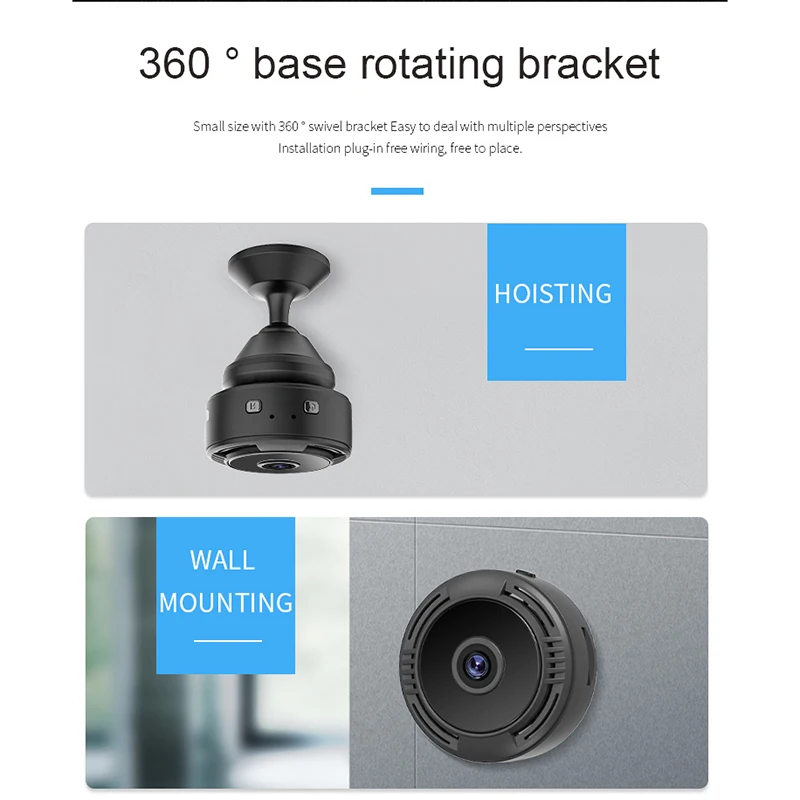 360 ° base rotating bracket

Small size with 360 ° swivel bracket Easy to deal with multiple perspectives Installation plug-in free wiring, free to place.

HOISTING

WALL
MOUNTING